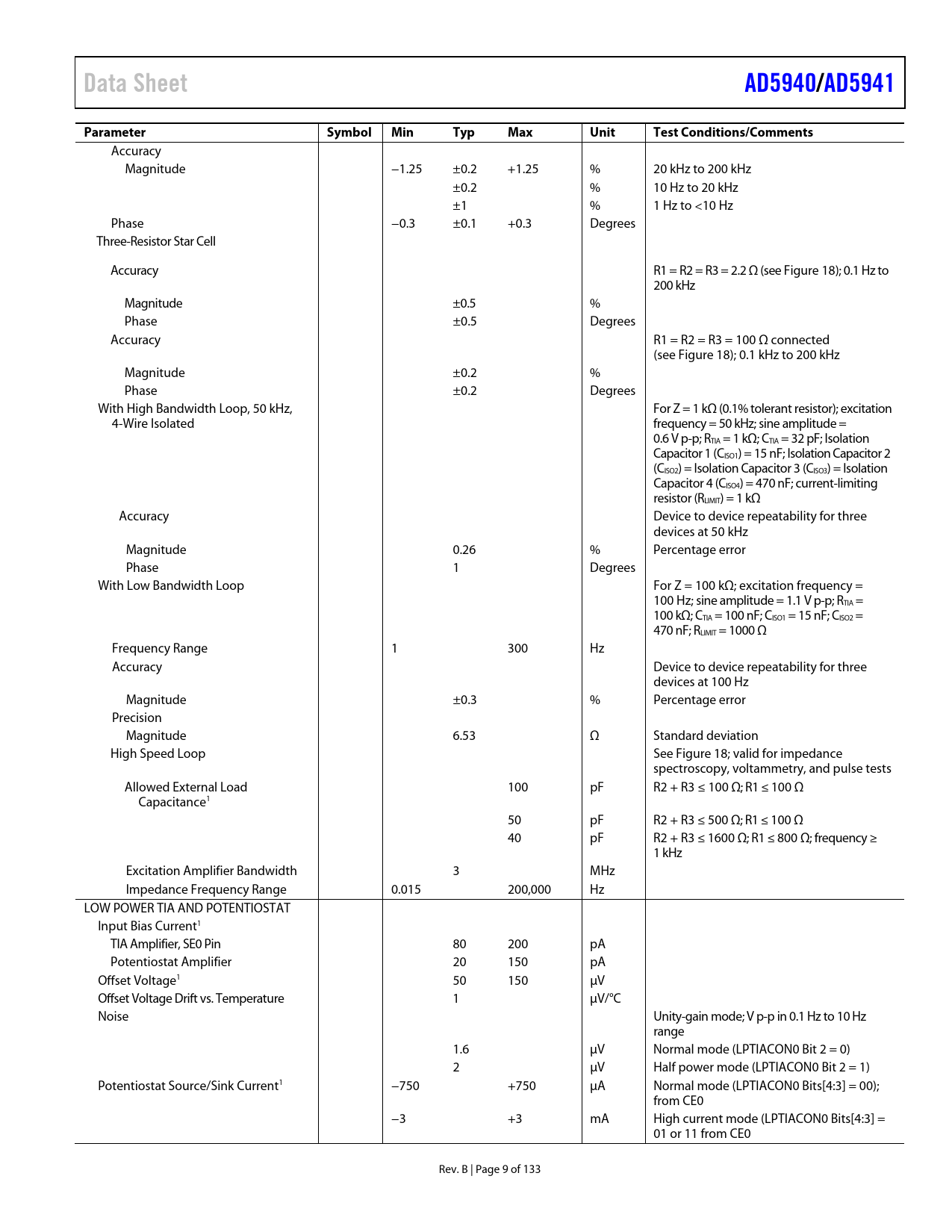 Data Sheet

AD5940/AD5941

| Parameter | Symbol | Min | Typ | Max | Unit | Test Conditions/Comments |
|---|---|---|---|---|---|---|
| Accuracy | | | | | | |
| Magnitude | | −1.25 | ±0.2 | +1.25 | % | 20 kHz to 200 kHz |
| | | | ±0.2 | | % | 10 Hz to 20 kHz |
| | | | ±1 | | % | 1 Hz to <10 Hz |
| Phase | | −0.3 | ±0.1 | +0.3 | Degrees | |
| Three-Resistor Star Cell | | | | | | |
| Accuracy | | | | | | R1 = R2 = R3 = 2.2 Ω (see Figure 18); 0.1 Hz to 200 kHz |
| Magnitude | | | ±0.5 | | % | |
| Phase | | | ±0.5 | | Degrees | |
| Accuracy | | | | | | R1 = R2 = R3 = 100 Ω connected (see Figure 18); 0.1 kHz to 200 kHz |
| Magnitude | | | ±0.2 | | % | |
| Phase | | | ±0.2 | | Degrees | |
| With High Bandwidth Loop, 50 kHz, 4-Wire Isolated | | | | | | For Z = 1 kΩ (0.1% tolerant resistor); excitation frequency = 50 kHz; sine amplitude = 0.6 V p-p; $R_{TIA}$ = 1 kΩ; $C_{TIA}$ = 32 pF; Isolation Capacitor 1 ($C_{ISO1}$) = 15 nF; Isolation Capacitor 2 ($C_{ISO2}$) = Isolation Capacitor 3 ($C_{ISO3}$) = Isolation Capacitor 4 ($C_{ISO4}$) = 470 nF; current-limiting resistor ($R_{LIMIT}$) = 1 kΩ |
| Accuracy | | | | | | Device to device repeatability for three devices at 50 kHz |
| Magnitude | | | 0.26 | | % | Percentage error |
| Phase | | | 1 | | Degrees | |
| With Low Bandwidth Loop | | | | | | For Z = 100 kΩ; excitation frequency = 100 Hz; sine amplitude = 1.1 V p-p; $R_{TIA}$ = 100 kΩ; $C_{TIA}$ = 100 nF; $C_{ISO1}$ = 15 nF; $C_{ISO2}$ = 470 nF; $R_{LIMIT}$ = 1000 Ω |
| Frequency Range | | 1 | | 300 | Hz | |
| Accuracy | | | | | | Device to device repeatability for three devices at 100 Hz |
| Magnitude | | | ±0.3 | | % | Percentage error |
| Precision | | | | | | |
| Magnitude | | | 6.53 | | Ω | Standard deviation |
| High Speed Loop | | | | | | See Figure 18; valid for impedance spectroscopy, voltammetry, and pulse tests |
| Allowed External Load Capacitance$^1$ | | | | 100 | pF | R2 + R3 ≤ 100 Ω; R1 ≤ 100 Ω |
| | | | | 50 | pF | R2 + R3 ≤ 500 Ω; R1 ≤ 100 Ω |
| | | | | 40 | pF | R2 + R3 ≤ 1600 Ω; R1 ≤ 800 Ω; frequency ≥ 1 kHz |
| Excitation Amplifier Bandwidth | | | 3 | | MHz | |
| Impedance Frequency Range | | 0.015 | | 200,000 | Hz | |
| LOW POWER TIA AND POTENTIOSTAT | | | | | | |
| Input Bias Current$^1$ | | | | | | |
| TIA Amplifier, SE0 Pin | | | 80 | 200 | pA | |
| Potentiostat Amplifier | | | 20 | 150 | pA | |
| Offset Voltage$^1$ | | | 50 | 150 | µV | |
| Offset Voltage Drift vs. Temperature | | | 1 | | µV/°C | |
| Noise | | | | | | Unity-gain mode; V p-p in 0.1 Hz to 10 Hz range |
| | | | 1.6 | | µV | Normal mode (LPTIACON0 Bit 2 = 0) |
| | | | 2 | | µV | Half power mode (LPTIACON0 Bit 2 = 1) |
| Potentiostat Source/Sink Current$^1$ | | −750 | | +750 | µA | Normal mode (LPTIACON0 Bits[4:3] = 00); from CE0 |
| | | −3 | | +3 | mA | High current mode (LPTIACON0 Bits[4:3] = 01 or 11 from CE0 |

Rev. B | Page 9 of 133